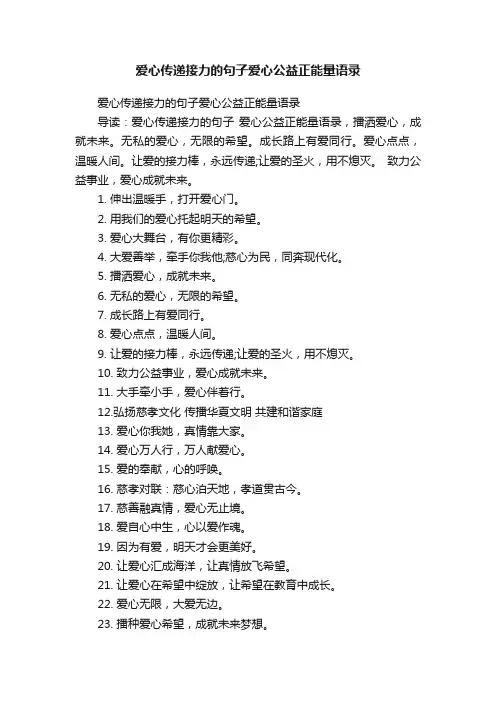 爱心传递接力的句子爱心公益正能量语录

爱心传递接力的句子爱心公益正能量语录

导读：爱心传递接力的句子 爱心公益正能量语录，播洒爱心，成就未来。无私的爱心，无限的希望。成长路上有爱同行。爱心点点，温暖人间。让爱的接力棒，永远传递;让爱的圣火，用不熄灭。 致力公益事业，爱心成就未来。

1. 伸出温暖手，打开爱心门。
2. 用我们的爱心托起明天的希望。
3. 爱心大舞台，有你更精彩。
4. 大爱善举，牵手你我他;慈心为民，同奔现代化。
5. 播洒爱心，成就未来。
6. 无私的爱心，无限的希望。
7. 成长路上有爱同行。
8. 爱心点点，温暖人间。
9. 让爱的接力棒，永远传递;让爱的圣火，用不熄灭。
10. 致力公益事业，爱心成就未来。
11. 大手牵小手，爱心伴着行。
12.弘扬慈孝文化 传播华夏文明 共建和谐家庭
13. 爱心你我她，真情靠大家。
14. 爱心万人行，万人献爱心。
15. 爱的奉献，心的呼唤。
16. 慈孝对联：慈心泊天地，孝道贯古今。
17. 慈善融真情，爱心无止境。
18. 爱自心中生，心以爱作魂。
19. 因为有爱，明天才会更美好。
20. 让爱心汇成海洋，让真情放飞希望。
21. 让爱心在希望中绽放，让希望在教育中成长。
22. 爱心无限，大爱无边。
23. 播种爱心希望，成就未来梦想。